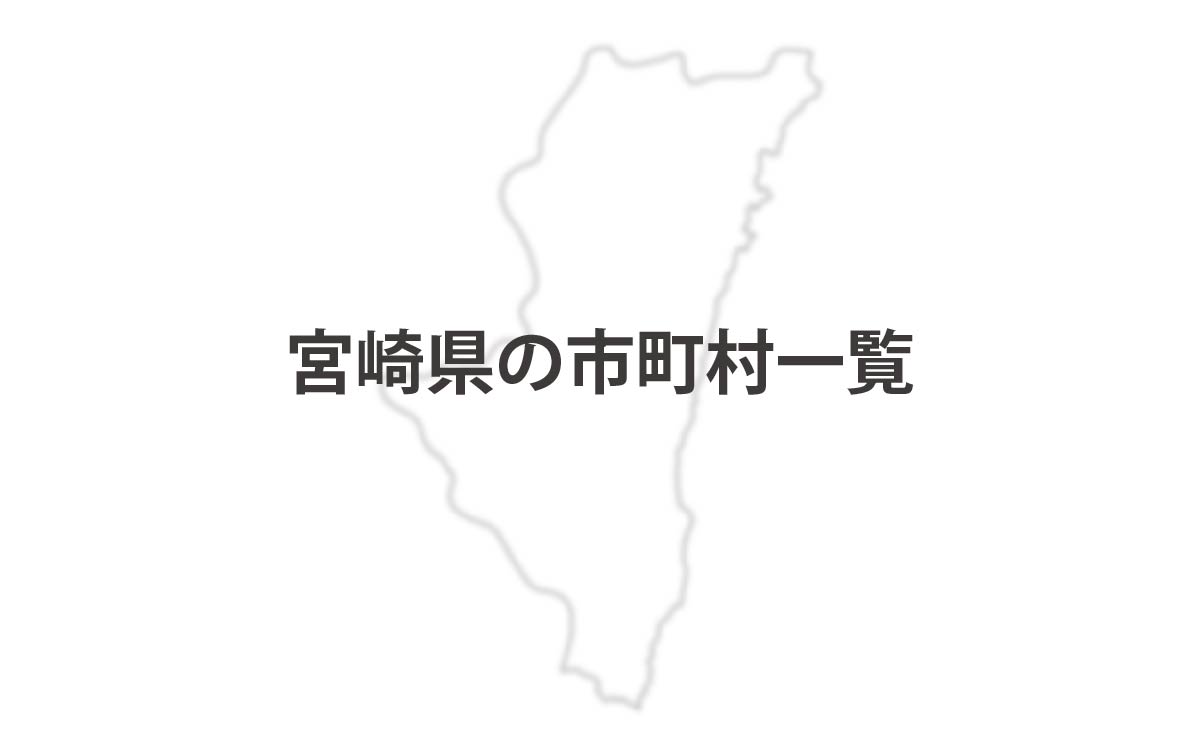 宮崎県の市町村一覧